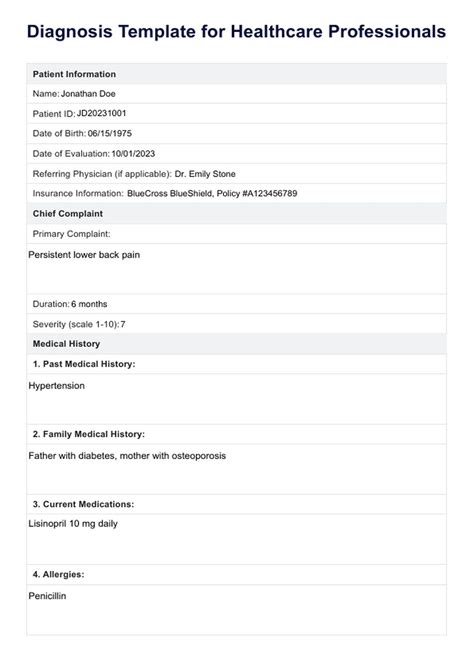 Diagnosis Template for Healthcare Professionals

Patient Information

Name: Jonathan Doe

Patient ID: JD20231001

Date of Birth: 06/15/1975

Date of Evaluation: 10/01/2023

Referring Physician (if applicable): Dr. Emily Stone

Insurance Information: BlueCross BlueShield, Policy #A123456789

Chief Complaint

Primary Complaint:

Persistent lower back pain

Duration: 6 months

Severity (scale 1-10): 7

Medical History

1. Past Medical History:

Hypertension

2. Family Medical History:

Father with diabetes, mother with osteoporosis

3. Current Medications:

Lisinopril 10 mg daily

4. Allergies:

Penicillin